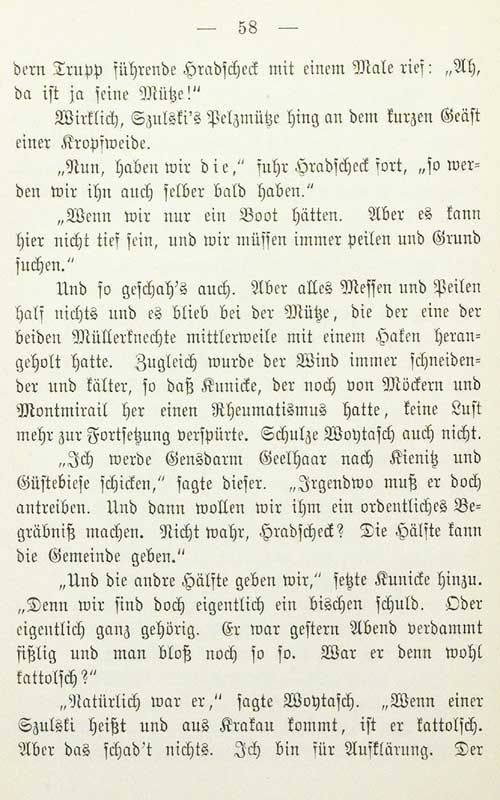 — 58 —

dern Trupp führende Hradscheck mit einem Male rief: „Ah, da ist ja seine Mütze!“

Wirklich, Szulski's Pelzmütze hing an dem kurzen Geäst einer Kropfweide.

„Nun, haben wir die,“ fuhr Hradscheck fort, „so werden wir ihn auch selber bald haben.“

„Wenn wir nur ein Boot hätten. Aber es kann hier nicht tief sein, und wir müssen immer peilen und Grund suchen.“

Und so geschah's auch. Aber alles Messen und Peilen half nichts und es blieb bei der Mütze, die der eine der beiden Müllerknechte mittlerweile mit einem Haken herangeholt hatte. Zugleich wurde der Wind immer schneidender und kälter, so daß Kunicke, der noch von Möckern und Montmirail her einen Rheumatismus hatte, keine Lust mehr zur Fortsetzung verspürte. Schulze Woytasch auch nicht.

„Ich werde Gensdarm Geelhaar nach Kienitz und Güstebiese schicken,“ sagte dieser. „Irgendwo muß er doch antreiben. Und dann wollen wir ihm ein ordentliches Begräbniß machen. Nicht wahr, Hradscheck? Die Hälfte kann die Gemeinde geben.“

„Und die andre Hälfte geben wir,“ setzte Kunicke hinzu. „Denn wir sind doch eigentlich ein bischen schuld. Oder eigentlich ganz gehörig. Er war gestern Abend verdammt fißlig und man bloß noch so so. War er denn wohl kattolsch?“

„Natürlich war er,“ sagte Woytasch. „Wenn einer Szulski heißt und aus Krakau kommt, ist er kattolsch. Aber das schad't nichts. Ich bin für Aufklärung. Der